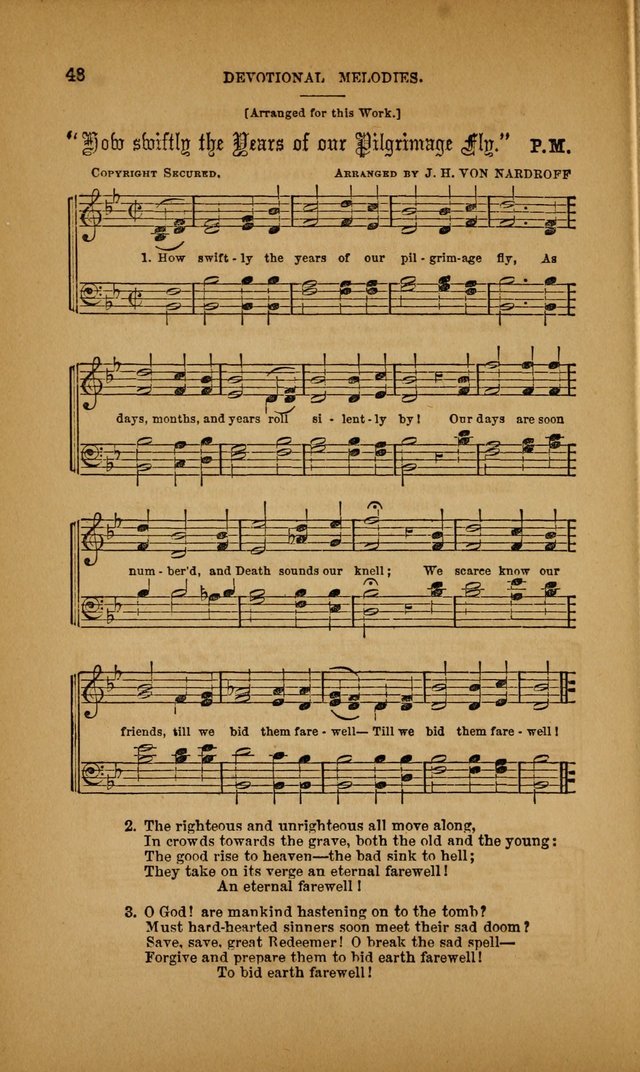 48 DEVOTIONAL MELODIES.

[Arranged for this Work.]

"How swiftly the Years of our Pilgrimage Fly." P.M.

COPYRIGHT SECURED. ARRANGED BY J. H. VON NARDROFF

1. How swift - ly the years of our pil - grim-age fly, As

days, months, and years roll si - lent - ly by! Our days are soon

num - ber'd, and Death sounds our knell; We scarce know our

friends, till we bid them fare - well— Till we bid them fare - well!

2. The righteous and unrighteous all move along,
In crowds towards the grave, both the old and the young:
The good rise to heaven—the bad sink to hell;
They take on its verge an eternal farewell!
An eternal farewell!

3. O God! are mankind hastening on to the tomb?
Must hard-hearted sinners soon meet their sad doom?
Save, save, great Redeemer! O break the sad spell—
Forgive and prepare them to bid earth farewell!
To bid earth farewell!